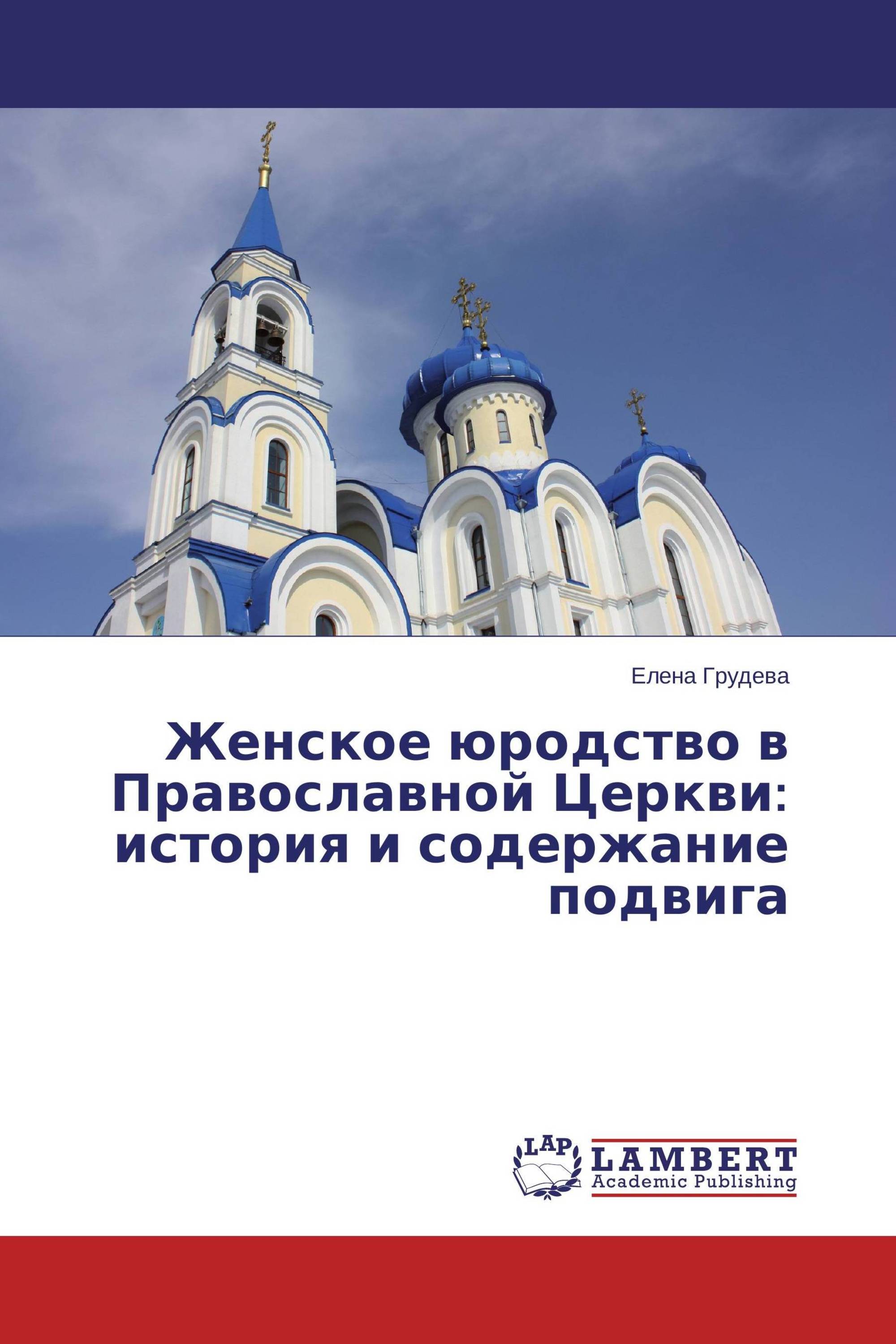 Елена Грудева

Женское юродство в Православной Церкви: история и содержание подвига

LAP
LAMBERT
Academic Publishing